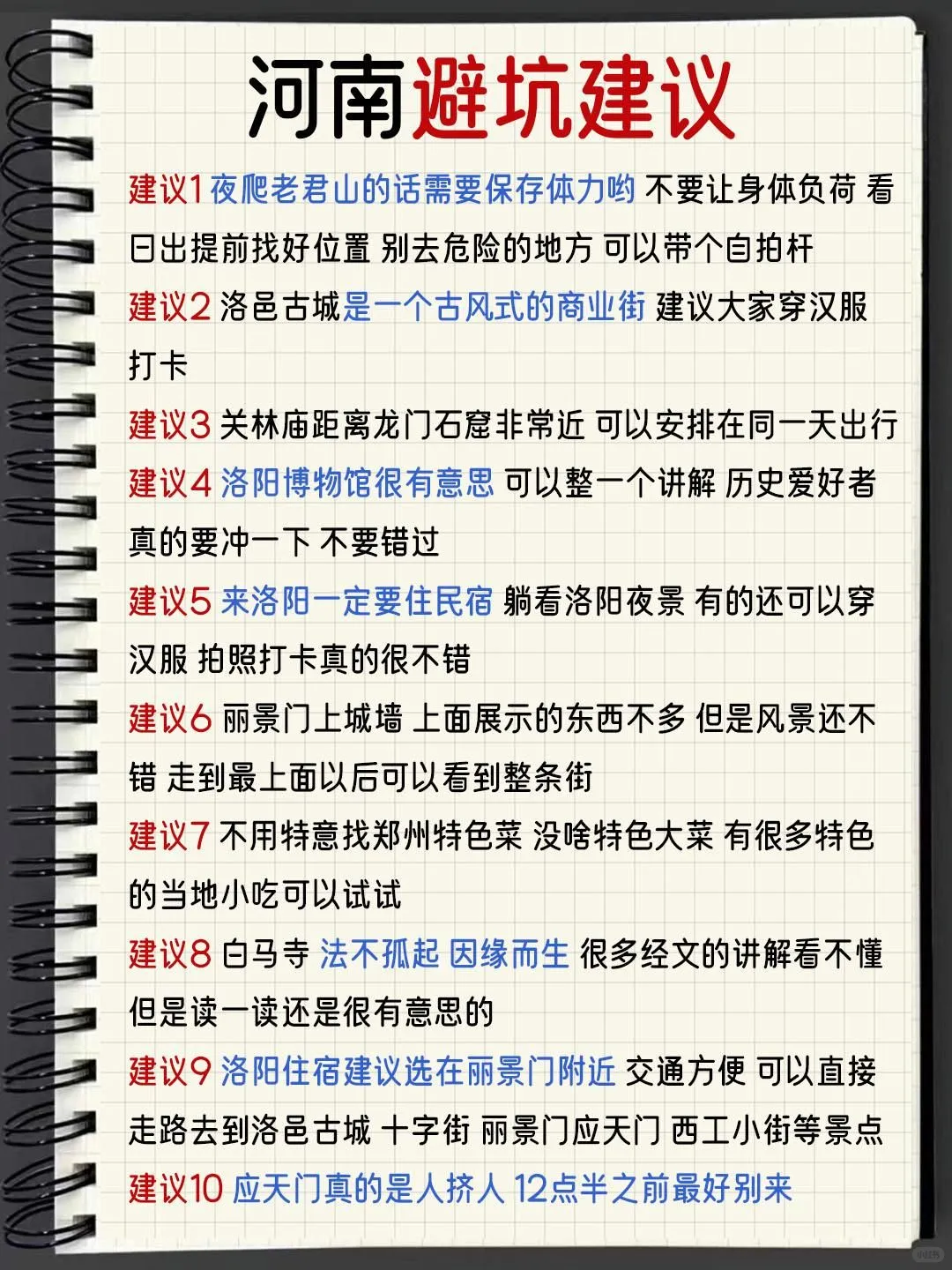 河南避坑建议

建议1 夜爬老君山的话需要保存体力哟 不要让身体负荷 看日出提前找好位置 别去危险的地方 可以带个自拍杆

建议2 洛邑古城是一个古风式的商业街 建议大家穿汉服打卡

建议3 关林庙距离龙门石窟非常近 可以安排在同一天出行

建议4 洛阳博物馆很有意思 可以整一个讲解 历史爱好者真的要冲一下 不要错过

建议5 来洛阳一定要住民宿 躺看洛阳夜景 有的还可以穿汉服 拍照打卡真的很不错

建议6 丽景门上城墙 上面展示的东西不多 但是风景还不错 走到最上面以后可以看到整条街

建议7 不用特意找郑州特色菜 没啥特色大菜 有很多特色的当地小吃可以试试

建议8 白马寺 法不孤起 因缘而生 很多经文的讲解看不懂 但是读一读还是很有意思的

建议9 洛阳住宿建议选在丽景门附近 交通方便 可以直接走路去到洛邑古城 十字街 丽景门应天门 西工小街等景点

建议10 应天门真的是人挤人 12点半之前最好别来